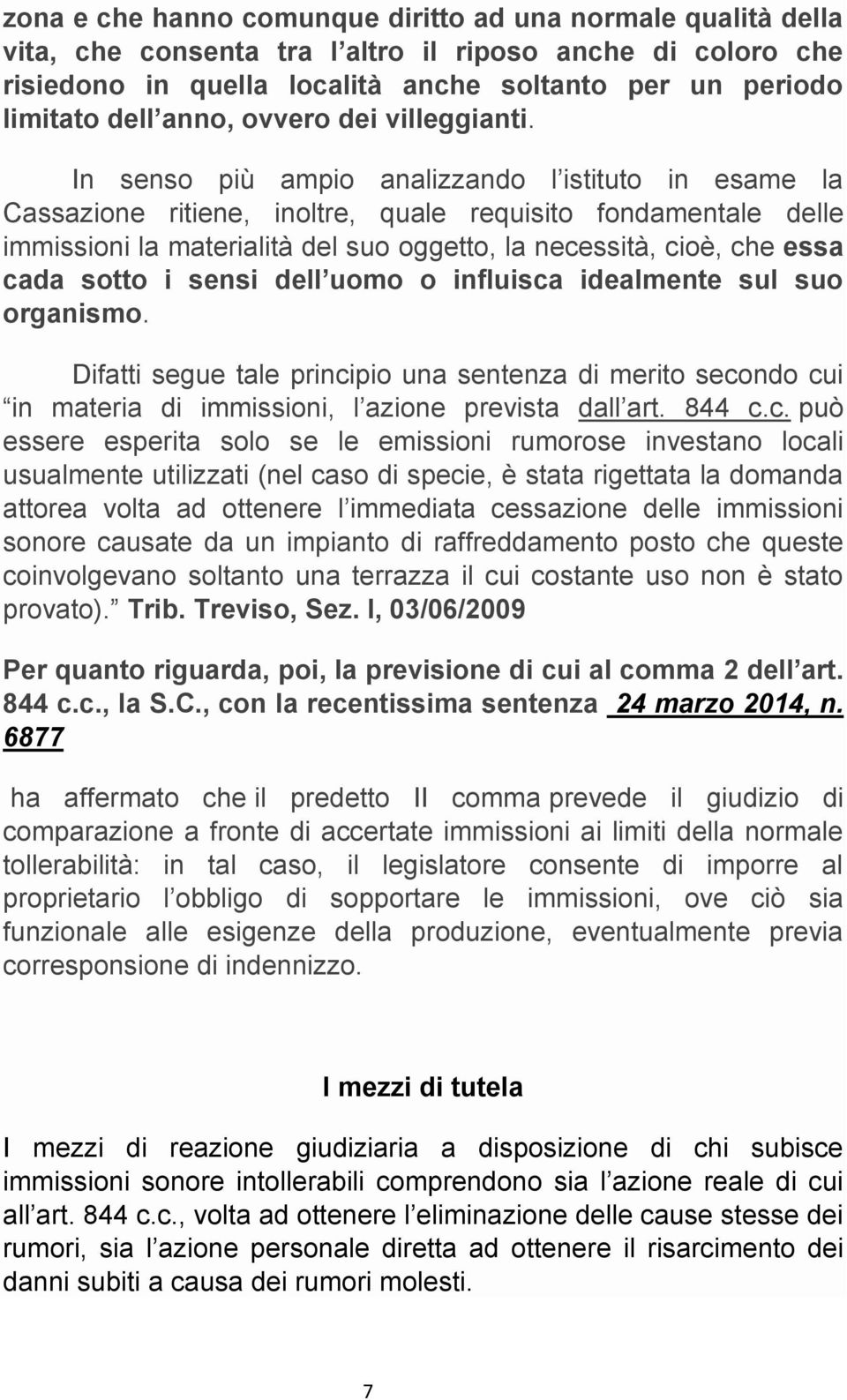 zona e che hanno comunque diritto ad una normale qualità della vita, che consenta tra l altro il riposo anche di coloro che risiedono in quella località anche soltanto per un periodo limitato dell anno, ovvero dei villeggianti.

In senso più ampio analizzando l istituto in esame la Cassazione ritiene, inoltre, quale requisito fondamentale delle immissioni la materialità del suo oggetto, la necessità, cioè, che essa cada sotto i sensi dell uomo o influisca idealmente sul suo organismo.

Difatti segue tale principio una sentenza di merito secondo cui in materia di immissioni, l azione prevista dall art. 844 c.c. può essere esperita solo se le emissioni rumorose investano locali usualmente utilizzati (nel caso di specie, è stata rigettata la domanda attorea volta ad ottenere l immediata cessazione delle immissioni sonore causate da un impianto di raffreddamento posto che queste coinvolgevano soltanto una terrazza il cui costante uso non è stato provato). Trib. Treviso, Sez. I, 03/06/2009

Per quanto riguarda, poi, la previsione di cui al comma 2 dell art. 844 c.c., la S.C., con la recentissima sentenza 24 marzo 2014, n. 6877

ha affermato che il predetto II comma prevede il giudizio di comparazione a fronte di accertate immissioni ai limiti della normale tollerabilità: in tal caso, il legislatore consente di imporre al proprietario l obbligo di sopportare le immissioni, ove ciò sia funzionale alle esigenze della produzione, eventualmente previa corresponsione di indennizzo.

I mezzi di tutela

I mezzi di reazione giudiziaria a disposizione di chi subisce immissioni sonore intollerabili comprendono sia l azione reale di cui all art. 844 c.c., volta ad ottenere l eliminazione delle cause stesse dei rumori, sia l azione personale diretta ad ottenere il risarcimento dei danni subiti a causa dei rumori molesti.

7